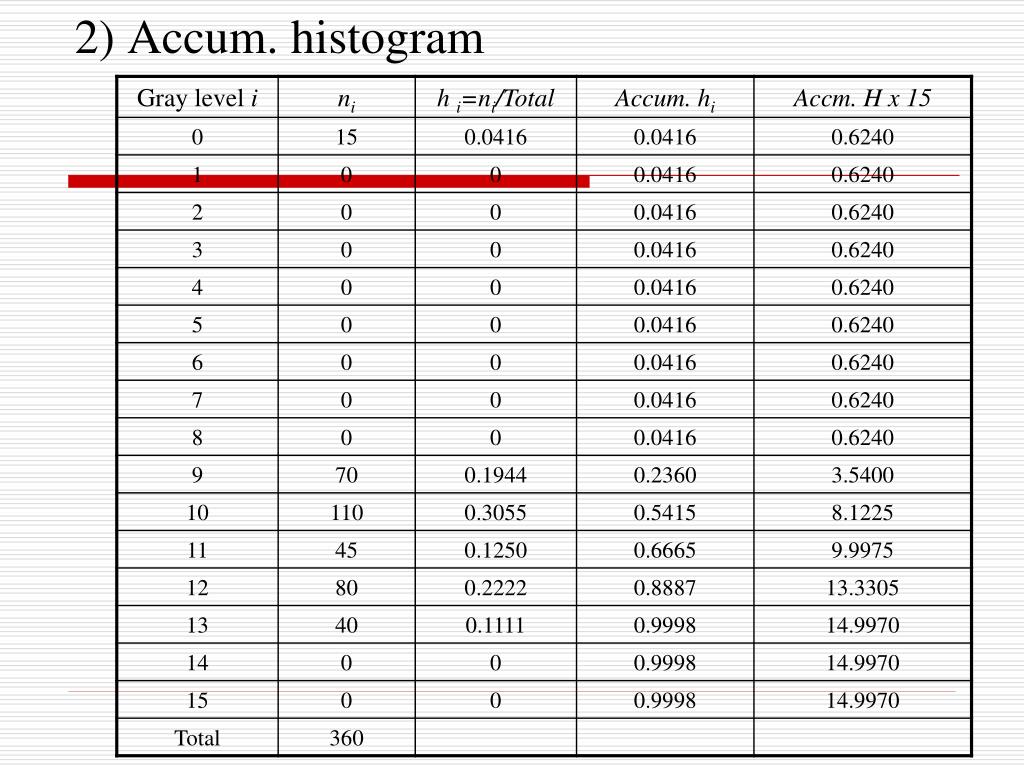 2) Accum. histogram

| Gray level $i$ | $n_i$ | $h_i = n_i/Total$ | Accum. $h_i$ | Accm. H x 15 |
|---|---|---|---|---|
| 0 | 15 | 0.0416 | 0.0416 | 0.6240 |
| 1 | 0 | 0 | 0.0416 | 0.6240 |
| 2 | 0 | 0 | 0.0416 | 0.6240 |
| 3 | 0 | 0 | 0.0416 | 0.6240 |
| 4 | 0 | 0 | 0.0416 | 0.6240 |
| 5 | 0 | 0 | 0.0416 | 0.6240 |
| 6 | 0 | 0 | 0.0416 | 0.6240 |
| 7 | 0 | 0 | 0.0416 | 0.6240 |
| 8 | 0 | 0 | 0.0416 | 0.6240 |
| 9 | 70 | 0.1944 | 0.2360 | 3.5400 |
| 10 | 110 | 0.3055 | 0.5415 | 8.1225 |
| 11 | 45 | 0.1250 | 0.6665 | 9.9975 |
| 12 | 80 | 0.2222 | 0.8887 | 13.3305 |
| 13 | 40 | 0.1111 | 0.9998 | 14.9970 |
| 14 | 0 | 0 | 0.9998 | 14.9970 |
| 15 | 0 | 0 | 0.9998 | 14.9970 |
| Total | 360 | | | |